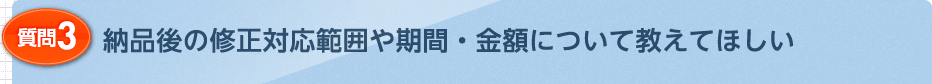 質問3 納品後の修正対応範囲や期間・金額について教えてほしい